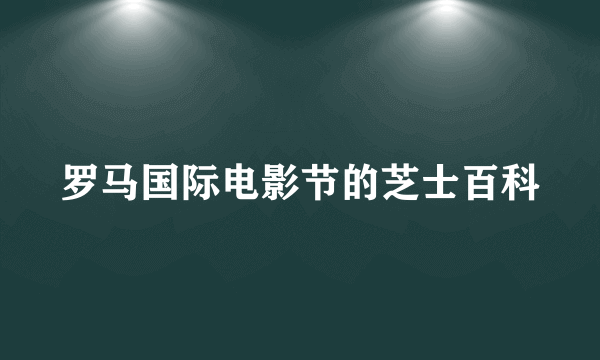 罗马国际电影节的芝士百科